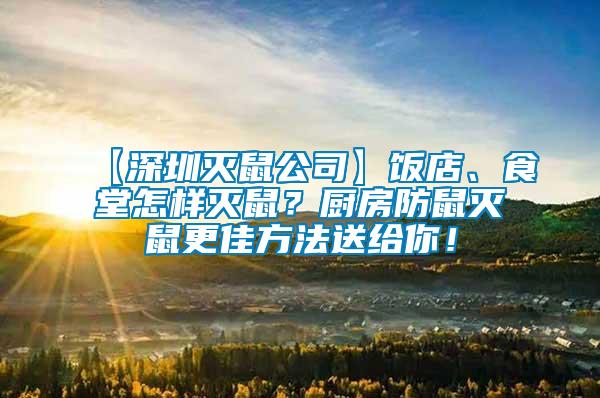 【深圳灭鼠公司】饭店、食堂怎样灭鼠？厨房防鼠灭鼠更佳方法送给你！